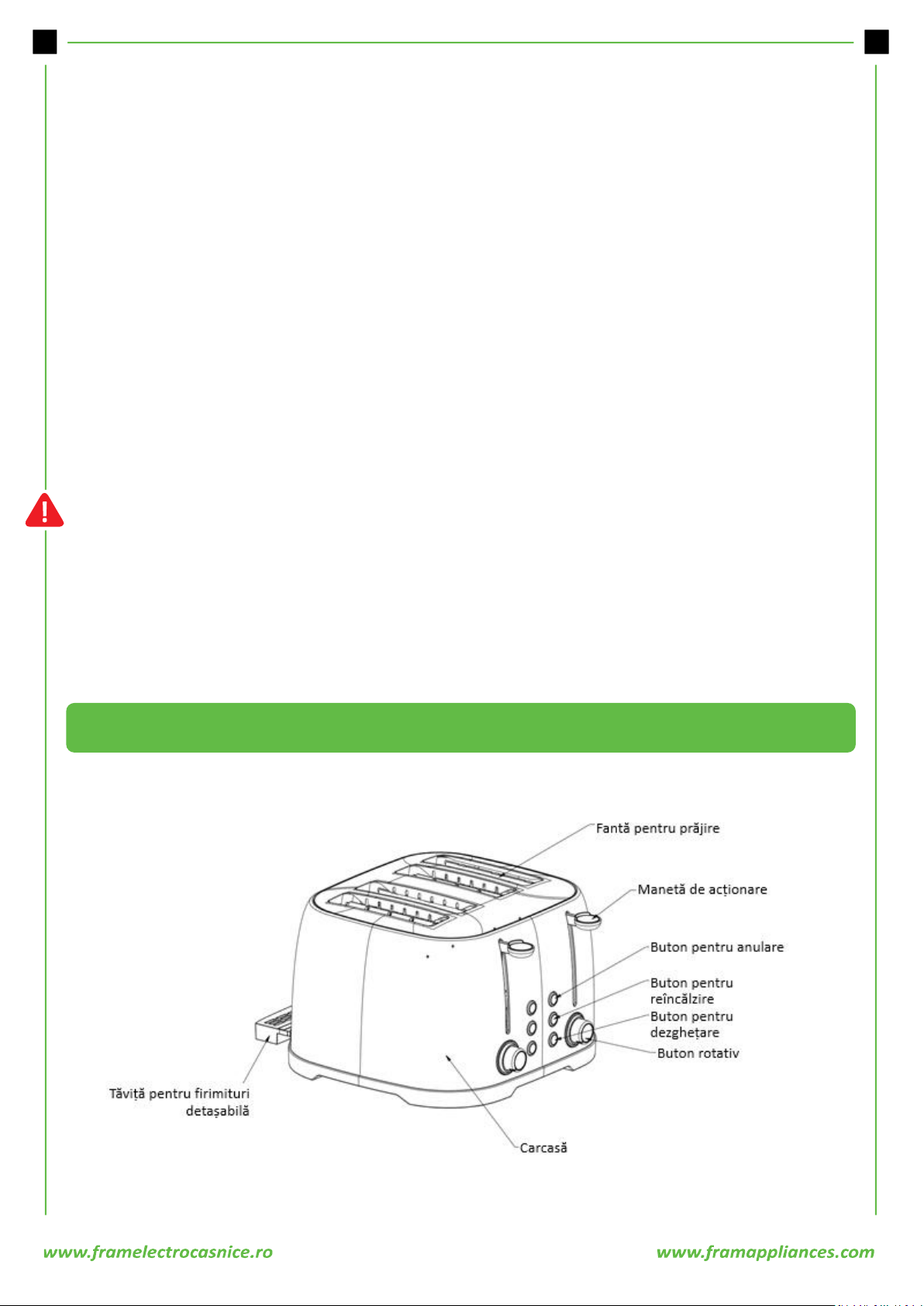 Fantă pentru prăjire

Manetă de acționare

Buton pentru anulare

Buton pentru reîncălzire

Buton pentru dezghețare

Buton rotativ

Tăviță pentru firimituri detașabilă

Carcasă

www.framelectrocasnice.ro

www.framappliances.com